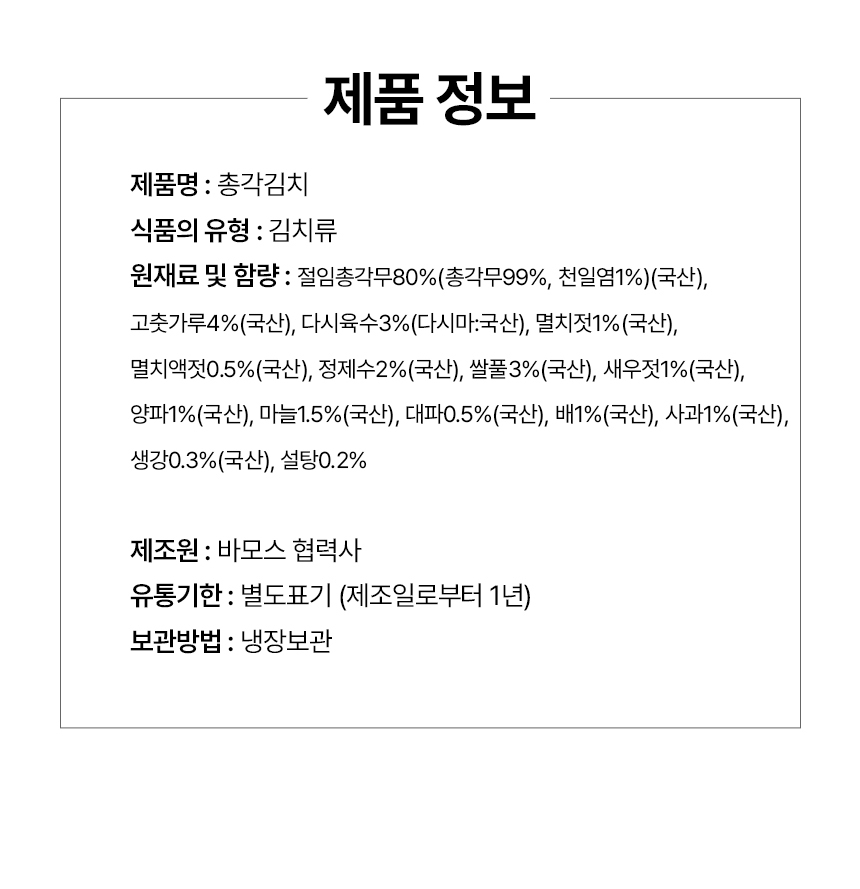 제품 정보

제품명 : 총각김치

식품의 유형 : 김치류

원재료 및 함량 : 절임총각무80%(총각무99%, 천일염1%)(국산), 고춧가루4%(국산), 다시육수3%(다시마:국산), 멸치젓1%(국산), 멸치액젓0.5%(국산), 정제수2%(국산), 쌀풀3%(국산), 새우젓1%(국산), 양파1%(국산), 마늘1.5%(국산), 대파0.5%(국산), 배1%(국산), 사과1%(국산), 생강0.3%(국산), 설탕0.2%

제조원 : 바모스 협력사

유통기한 : 별도표기 (제조일로부터 1년)

보관방법 : 냉장보관